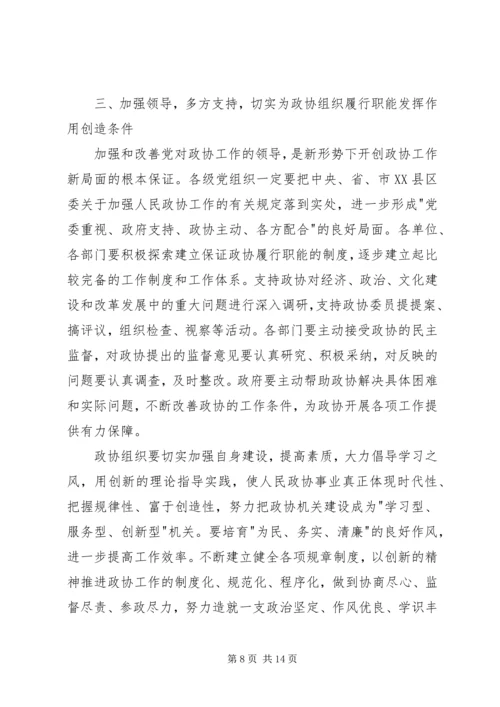 三、加强领导，多方支持，切实为政协组织履行职能发挥作用创造条件

加强和改善党对政协工作的领导，是新形势下开创政协工作新局面的根本保证。各级党组织一定要把中央、省、市XX县区委关于加强人民政协工作的有关规定落到实处，进一步形成"党委重视、政府支持、政协主动、各方配合"的良好局面。各单位、各部门要积极探索建立保证政协履行职能的制度，逐步建立起比较完备的工作制度和工作体系。支持政协对经济、政治、文化建设和改革发展中的重大问题进行深入调研，支持政协委员提提案、搞评议，组织检查、视察等活动。各部门要主动接受政协的民主监督，对政协提出的监督意见要认真研究、积极采纳，对反映的问题要认真调查，及时整改。政府要主动帮助政协解决具体困难和实际问题，不断改善政协的工作条件，为政协开展各项工作提供有力保障。

政协组织要切实加强自身建设，提高素质，大力倡导学习之风，用创新的理论指导实践，使人民政协事业真正体现时代性、把握规律性、富于创造性，努力把政协机关建设成为"学习型、服务型、创新型"机关。要培育"为民、务实、清廉"的良好作风，进一步提高工作效率。不断建立健全各项规章制度，以创新的精神推进政协工作的制度化、规范化、程序化，做到协商尽心、监督尽责、参政尽力，努力造就一支政治坚定、作风优良、学识丰

第 8 页 共 14 页